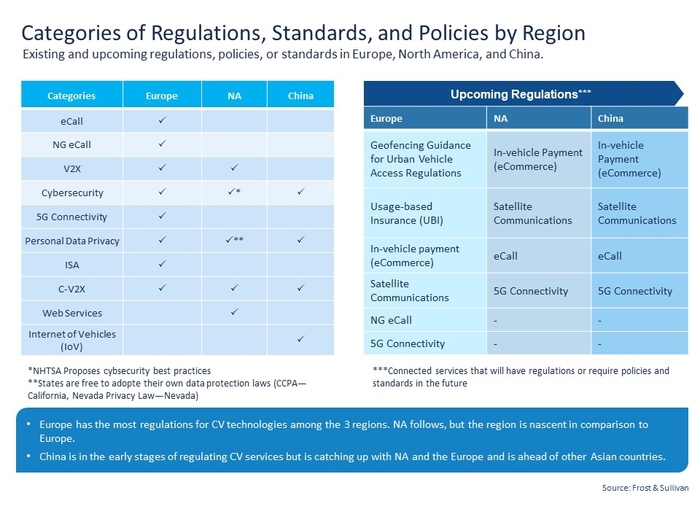 Categories of Regulations, Standards, and Policies by Region
Existing and upcoming regulations, policies, or standards in Europe, North America, and China.

| Categories | Europe | NA | China |
|---|---|---|---|
| eCall | ✓ | | |
| NG eCall | ✓ | | |
| V2X | ✓ | ✓ | |
| Cybersecurity | ✓ | ✓* | ✓ |
| 5G Connectivity | ✓ | | |
| Personal Data Privacy | ✓ | ✓** | ✓ |
| ISA | ✓ | | |
| C-V2X | ✓ | ✓ | ✓ |
| Web Services | | ✓ | |
| Internet of Vehicles (IoV) | | | ✓ |

*NHTSA Proposes cybsecurity best practices
**States are free to adopte their own data protection laws (CCPA—California, Nevada Privacy Law—Nevada)

Upcoming Regulations***

| Europe | NA | China |
|---|---|---|
| Geofencing Guidance for Urban Vehicle Access Regulations | In-vehicle Payment (eCommerce) | In-vehicle Payment (eCommerce) |
| Usage-based Insurance (UBI) | Satellite Communications | Satellite Communications |
| In-vehicle payment (eCommerce) | eCall | eCall |
| Satellite Communications | 5G Connectivity | 5G Connectivity |
| NG eCall | - | - |
| 5G Connectivity | - | - |

***Connected services that will have regulations or require policies and standards in the future

• Europe has the most regulations for CV technologies among the 3 regions. NA follows, but the region is nascent in comparison to Europe.
• China is in the early stages of regulating CV services but is catching up with NA and the Europe and is ahead of other Asian countries.

Source: Frost & Sullivan